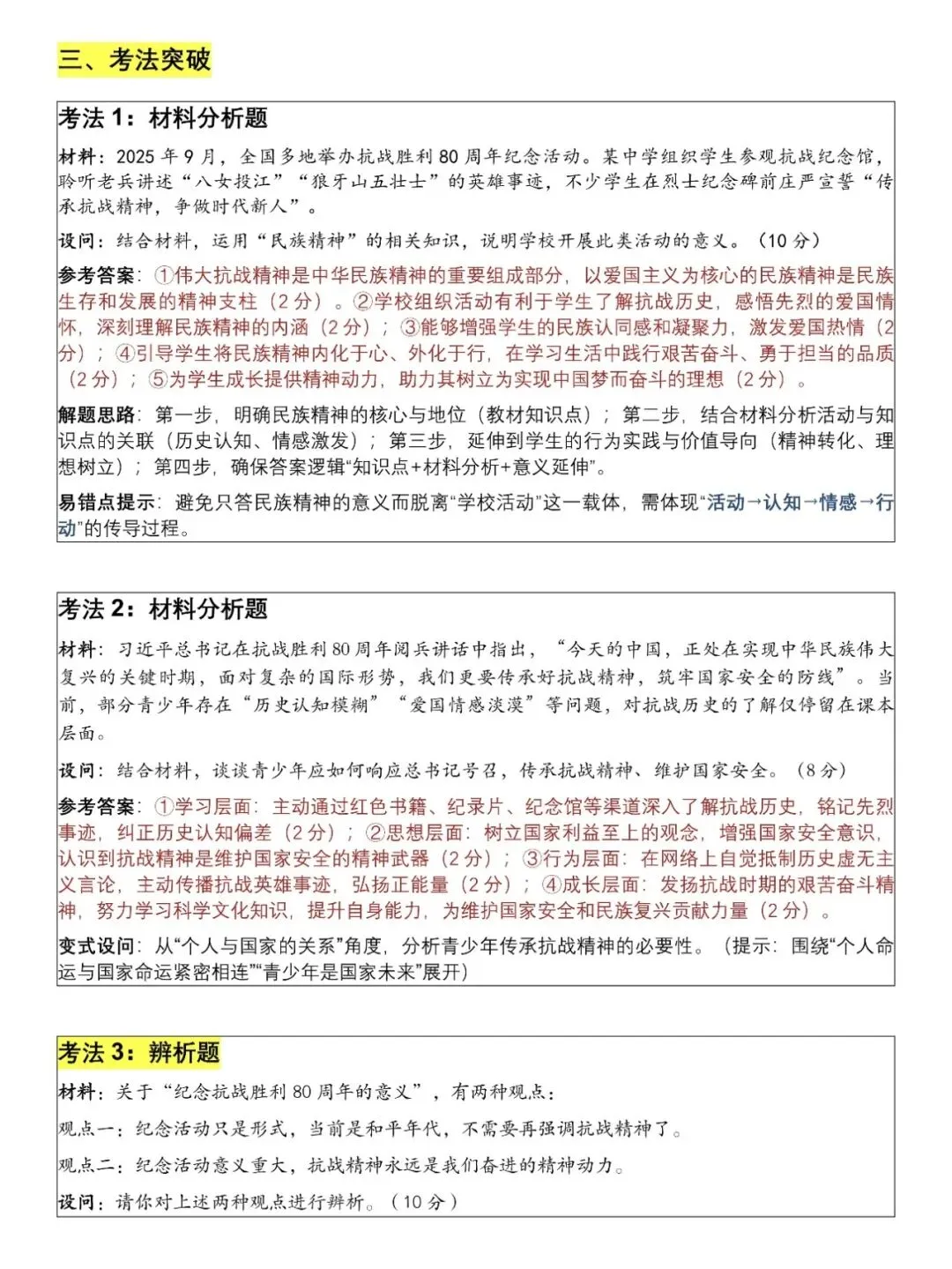 三、考法突破

考法 1：材料分析题

材料：2025 年 9 月，全国多地举办抗战胜利 80 周年纪念活动。某中学组织学生参观抗战纪念馆，聆听老兵讲述“八女投江”“狼牙山五壮士”的英雄事迹，不少学生在烈士纪念碑前庄严宣誓“传承抗战精神，争做时代新人”。

设问：结合材料，运用“民族精神”的相关知识，说明学校开展此类活动的意义。（10 分）

参考答案：①伟大抗战精神是中华民族精神的重要组成部分，以爱国主义为核心的民族精神是民族生存和发展的精神支柱（2 分）。②学校组织活动有利于学生了解抗战历史，感悟先烈的爱国情怀，深刻理解民族精神的内涵（2 分）；③能够增强学生的民族认同感和凝聚力，激发爱国热情（2 分）；④引导学生将民族精神内化于心、外化于行，在学习生活中践行艰苦奋斗、勇于担当的品质（2 分）；⑤为学生成长提供精神动力，助力其树立为实现中国梦而奋斗的理想（2 分）。

解题思路：第一步，明确民族精神的核心与地位（教材知识点）；第二步，结合材料分析活动与知识点的关联（历史认知、情感激发）；第三步，延伸到学生的行为实践与价值导向（精神转化、理想树立）；第四步，确保答案逻辑“知识点+材料分析+意义延伸”。

易错点提示：避免只答民族精神的意义而脱离“学校活动”这一载体，需体现“活动→认知→情感→行动”的传导过程。

考法 2：材料分析题

材料：习近平总书记在抗战胜利 80 周年阅兵讲话中指出，“今天的中国，正处在实现中华民族伟大复兴的关键时期，面对复杂的国际形势，我们更要传承好抗战精神，筑牢国家安全的防线”。当前，部分青少年存在“历史认知模糊”“爱国情感淡漠”等问题，对抗战历史的了解仅停留在课本层面。

设问：结合材料，谈谈青少年应如何响应总书记号召，传承抗战精神、维护国家安全。（8 分）

参考答案：①学习层面：主动通过红色书籍、纪录片、纪念馆等渠道深入了解抗战历史，铭记先烈事迹，纠正历史认知偏差（2 分）；②思想层面：树立国家利益至上的观念，增强国家安全意识，认识到抗战精神是维护国家安全的精神武器（2 分）；③行为层面：在网络上自觉抵制历史虚无主义言论，主动传播抗战英雄事迹，弘扬正能量（2 分）；④成长层面：发扬抗战时期的艰苦奋斗精神，努力学习科学文化知识，提升自身能力，为维护国家安全和民族复兴贡献力量（2 分）。

变式设问：从“个人与国家的关系”角度，分析青少年传承抗战精神的必要性。（提示：围绕“个人命运与国家命运紧密相连”“青少年是国家未来”展开）

考法 3：辨析题

材料：关于“纪念抗战胜利 80 周年的意义”，有两种观点：

观点一：纪念活动只是形式，当前是和平年代，不需要再强调抗战精神了。

观点二：纪念活动意义重大，抗战精神永远是我们奋进的精神动力。

设问：请你对上述两种观点进行辨析。（10 分）